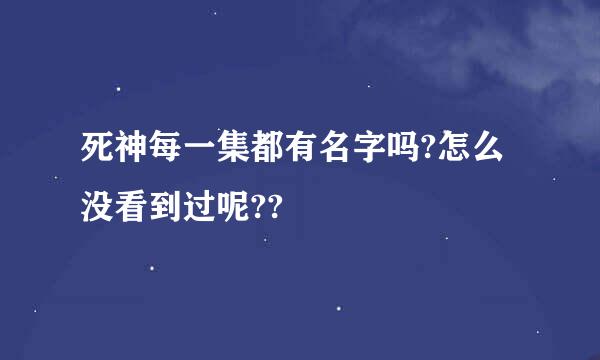 死神每一集都有名字吗?怎么没看到过呢??